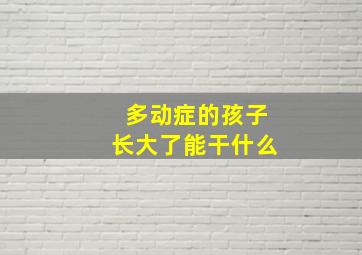 多动症的孩子
长大了能干什么